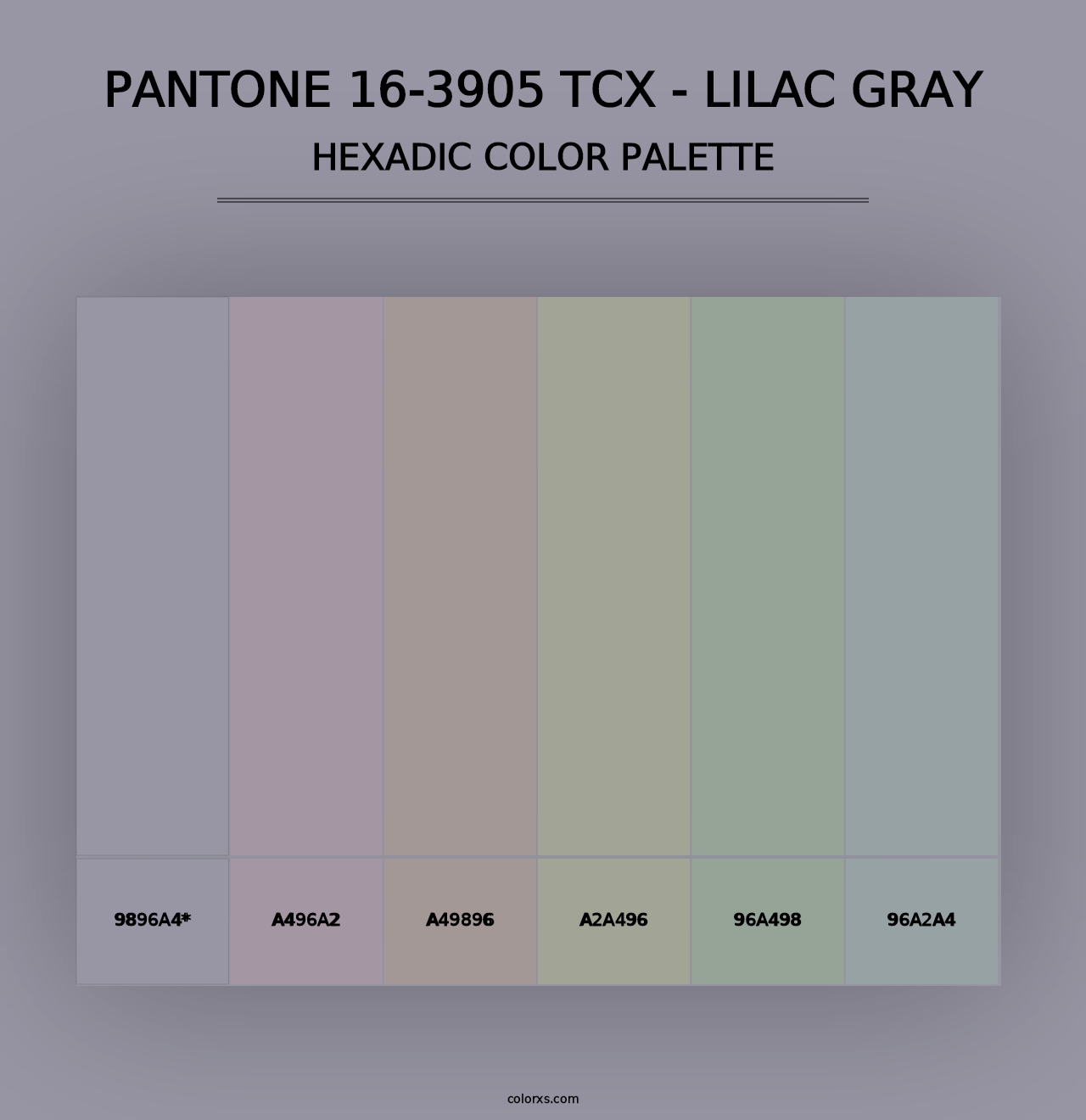 PANTONE 16-3905 TCX - LILAC GRAY
HEXADIC COLOR PALETTE

9896A4*

A496A2

A49896

A2A496

96A498

96A2A4

colorxs.com